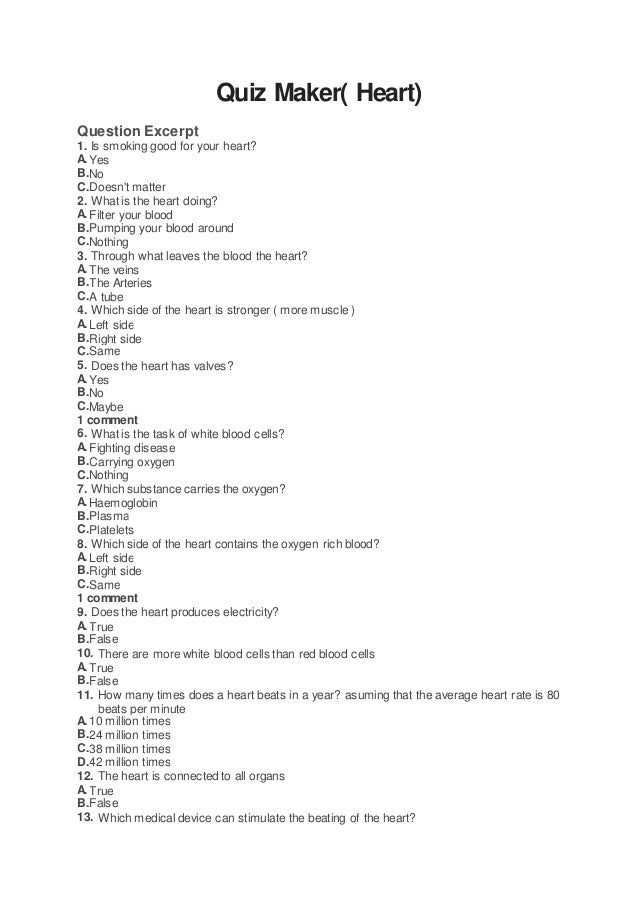 Quiz Maker( Heart)

Question Excerpt
1. Is smoking good for your heart?
A. Yes
B. No
C. Doesn't matter
2. What is the heart doing?
A. Filter your blood
B. Pumping your blood around
C. Nothing
3. Through what leaves the blood the heart?
A. The veins
B. The Arteries
C. A tube
4. Which side of the heart is stronger ( more muscle )
A. Left side
B. Right side
C. Same
5. Does the heart has valves?
A. Yes
B. No
C. Maybe
1 comment
6. What is the task of white blood cells?
A. Fighting disease
B. Carrying oxygen
C. Nothing
7. Which substance carries the oxygen?
A. Haemoglobin
B. Plasma
C. Platelets
8. Which side of the heart contains the oxygen rich blood?
A. Left side
B. Right side
C. Same
1 comment
9. Does the heart produces electricity?
A. True
B. False
10. There are more white blood cells than red blood cells
A. True
B. False
11. How many times does a heart beats in a year? asuming that the average heart rate is 80 beats per minute
A. 10 million times
B. 24 million times
C. 38 million times
D. 42 million times
12. The heart is connected to all organs
A. True
B. False
13. Which medical device can stimulate the beating of the heart?